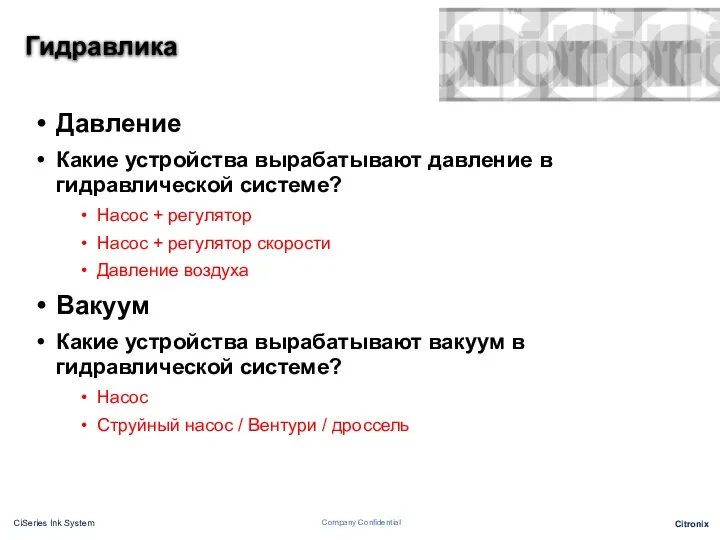 Гидравлика

• Давление
• Какие устройства вырабатывают давление в гидравлической системе?
  • Насос + регулятор
  • Насос + регулятор скорости
  • Давление воздуха
• Вакуум
• Какие устройства вырабатывают вакуум в гидравлической системе?
  • Насос
  • Струйный насос / Вентури / дроссель

CiSeries Ink System
Company Confidential
Citronix